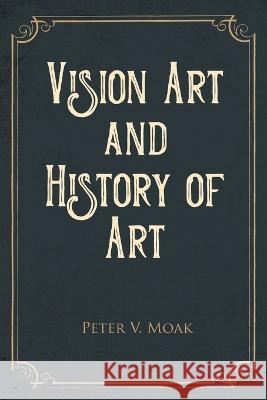 Vision Art and History of Art

Peter V. Moak

Kraina Książek